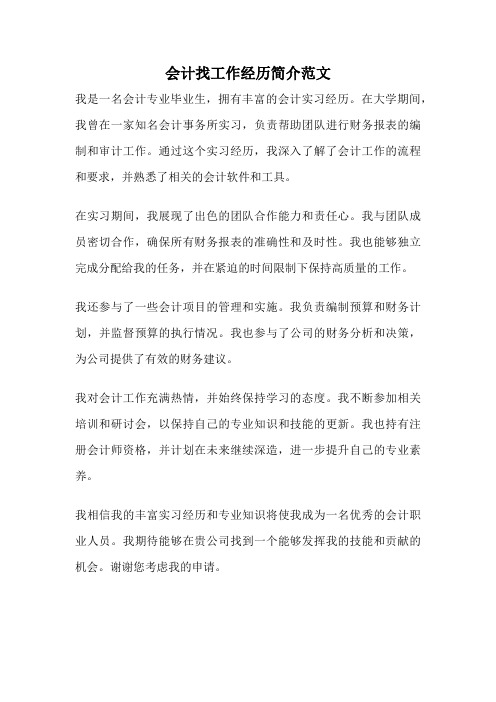 会计找工作经历简介范文

我是一名会计专业毕业生，拥有丰富的会计实习经历。在大学期间，我曾在一家知名会计事务所实习，负责帮助团队进行财务报表的编制和审计工作。通过这个实习经历，我深入了解了会计工作的流程和要求，并熟悉了相关的会计软件和工具。

在实习期间，我展现了出色的团队合作能力和责任心。我与团队成员密切合作，确保所有财务报表的准确性和及时性。我也能够独立完成分配给我的任务，并在紧迫的时间限制下保持高质量的工作。

我还参与了一些会计项目的管理和实施。我负责编制预算和财务计划，并监督预算的执行情况。我也参与了公司的财务分析和决策，为公司提供了有效的财务建议。

我对会计工作充满热情，并始终保持学习的态度。我不断参加相关培训和研讨会，以保持自己的专业知识和技能的更新。我也持有注册会计师资格，并计划在未来继续深造，进一步提升自己的专业素养。

我相信我的丰富实习经历和专业知识将使我成为一名优秀的会计职业人员。我期待能够在贵公司找到一个能够发挥我的技能和贡献的机会。谢谢您考虑我的申请。